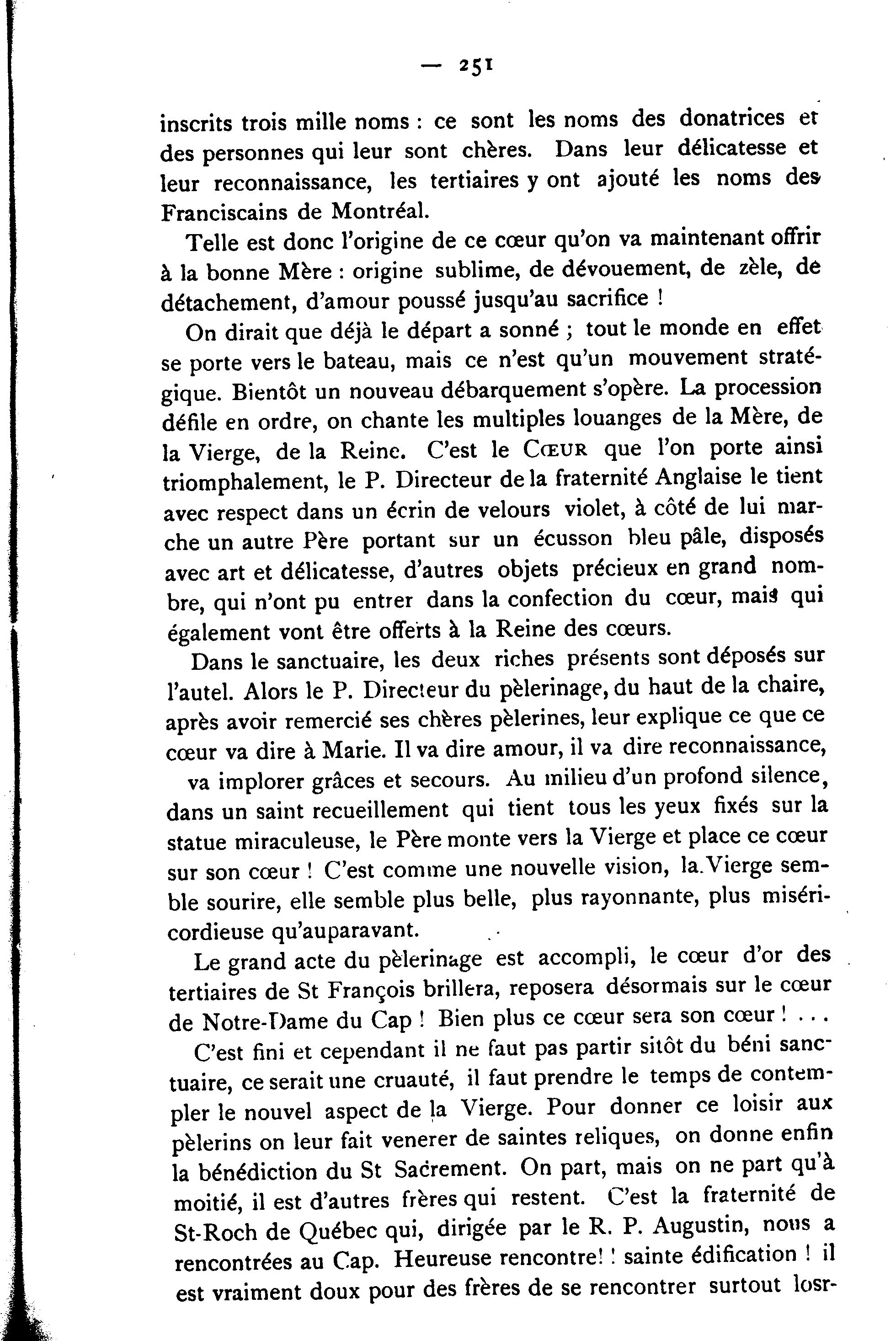 — 251

inscrits trois mille noms : ce sont les noms des donatrices et des personnes qui leur sont chères. Dans leur délicatesse et leur reconnaissance, les tertiaires y ont ajouté les noms des Franciscains de Montréal.

Telle est donc l'origine de ce cœur qu'on va maintenant offrir à la bonne Mère : origine sublime, de dévouement, de zèle, de détachement, d'amour poussé jusqu'au sacrifice !

On dirait que déjà le départ a sonné ; tout le monde en effet se porte vers le bateau, mais ce n'est qu'un mouvement stratégique. Bientôt un nouveau débarquement s'opère. La procession défile en ordre, on chante les multiples louanges de la Mère, de la Vierge, de la Reine. C'est le CŒUR que l'on porte ainsi triomphalement, le P. Directeur de la fraternité Anglaise le tient avec respect dans un écrin de velours violet, à côté de lui marche un autre Père portant sur un écusson bleu pâle, disposés avec art et délicatesse, d'autres objets précieux en grand nombre, qui n'ont pu entrer dans la confection du cœur, mais qui également vont être offerts à la Reine des cœurs.

Dans le sanctuaire, les deux riches présents sont déposés sur l'autel. Alors le P. Directeur du pèlerinage, du haut de la chaire, après avoir remercié ses chères pèlerines, leur explique ce que ce cœur va dire à Marie. Il va dire amour, il va dire reconnaissance, va implorer grâces et secours. Au milieu d'un profond silence, dans un saint recueillement qui tient tous les yeux fixés sur la statue miraculeuse, le Père monte vers la Vierge et place ce cœur sur son cœur ! C'est comme une nouvelle vision, la Vierge semble sourire, elle semble plus belle, plus rayonnante, plus miséricordieuse qu'auparavant.

Le grand acte du pèlerinage est accompli, le cœur d'or des tertiaires de St François brillera, reposera désormais sur le cœur de Notre-Dame du Cap ! Bien plus ce cœur sera son cœur ! . . .

C'est fini et cependant il ne faut pas partir sitôt du béni sanctuaire, ce serait une cruauté, il faut prendre le temps de contempler le nouvel aspect de la Vierge. Pour donner ce loisir aux pèlerins on leur fait venerer de saintes reliques, on donne enfin la bénédiction du St Sacrement. On part, mais on ne part qu'à moitié, il est d'autres frères qui restent. C'est la fraternité de St-Roch de Québec qui, dirigée par le R. P. Augustin, nous a rencontrées au Cap. Heureuse rencontre! ! sainte édification ! il est vraiment doux pour des frères de se rencontrer surtout losr-